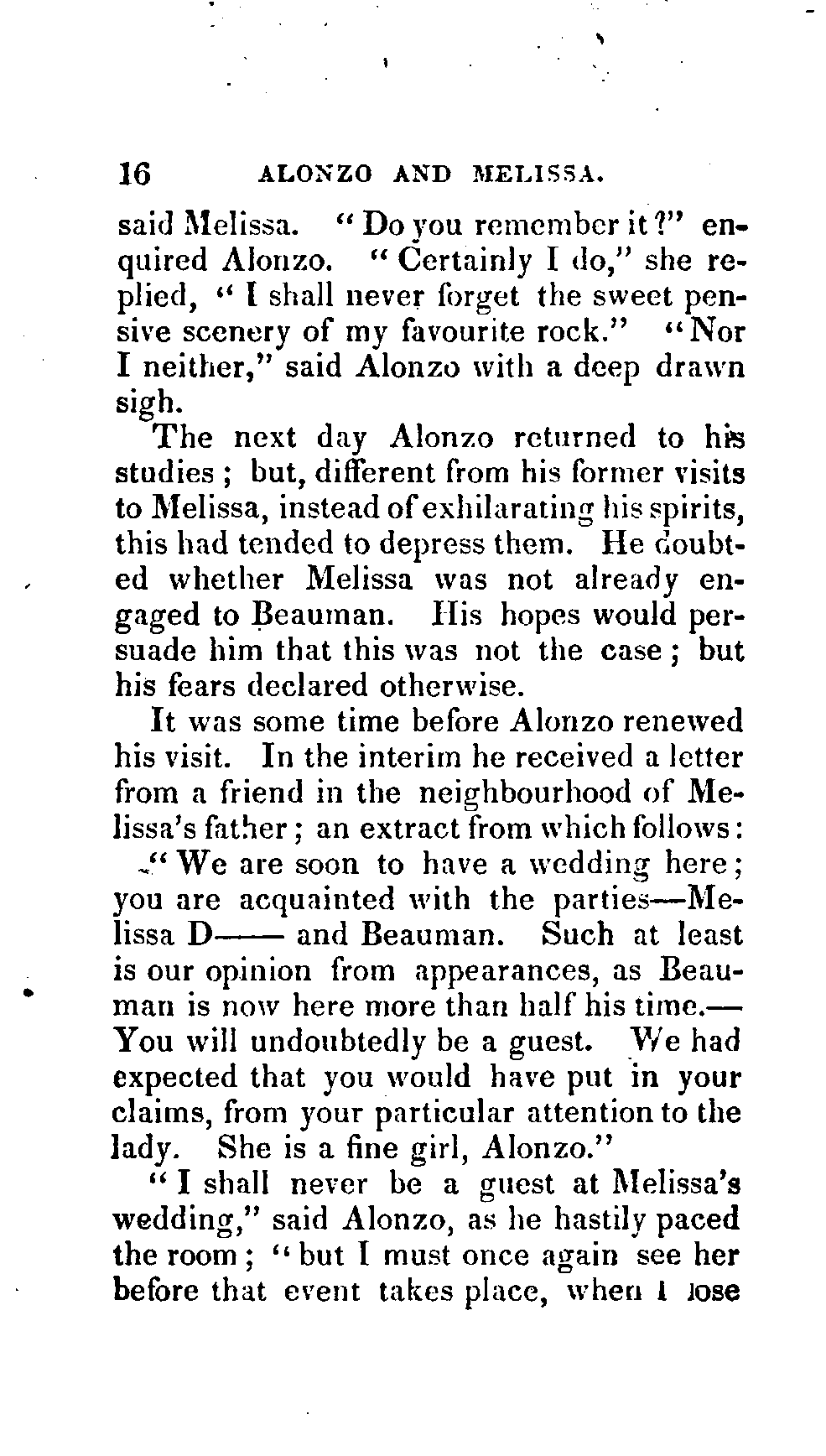 16 ALONZO AND MELISSA.

said Melissa. "Do you remember it?" enquired Alonzo. "Certainly I do," she replied, "I shall never forget the sweet pensive scenery of my favourite rock." "Nor I neither," said Alonzo with a deep drawn sigh.

The next day Alonzo returned to his studies; but, different from his former visits to Melissa, instead of exhilarating his spirits, this had tended to depress them. He doubted whether Melissa was not already engaged to Beauman. His hopes would persuade him that this was not the case; but his fears declared otherwise.

It was some time before Alonzo renewed his visit. In the interim he received a letter from a friend in the neighbourhood of Melissa's father; an extract from which follows:

"We are soon to have a wedding here; you are acquainted with the parties—Melissa D—— and Beauman. Such at least is our opinion from appearances, as Beauman is now here more than half his time.—You will undoubtedly be a guest. We had expected that you would have put in your claims, from your particular attention to the lady. She is a fine girl, Alonzo."

"I shall never be a guest at Melissa's wedding," said Alonzo, as he hastily paced the room; "but I must once again see her before that event takes place, when I lose